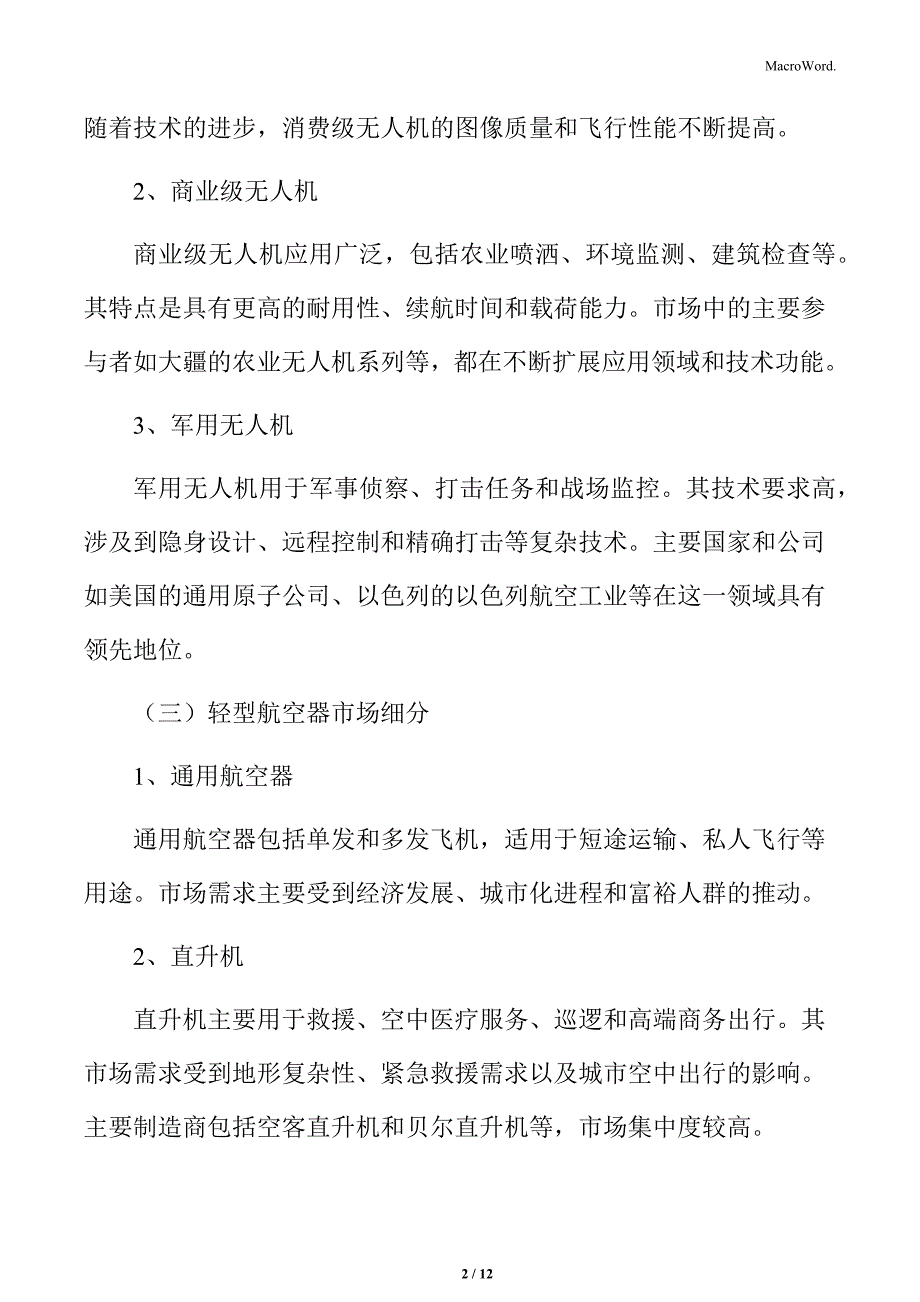 MacroWord.

随着技术的进步，消费级无人机的图像质量和飞行性能不断提高。

2、商业级无人机

商业级无人机应用广泛，包括农业喷洒、环境监测、建筑检查等。其特点是具有更高的耐用性、续航时间和载荷能力。市场中的主要参与者如大疆的农业无人机系列等，都在不断扩展应用领域和技术功能。

3、军用无人机

军用无人机用于军事侦察、打击任务和战场监控。其技术要求高，涉及到隐身设计、远程控制和精确打击等复杂技术。主要国家和公司如美国的通用原子公司、以色列的以色列航空工业等在这一领域具有领先地位。

（三）轻型航空器市场细分

1、通用航空器

通用航空器包括单发和多发飞机，适用于短途运输、私人飞行等用途。市场需求主要受到经济发展、城市化进程和富裕人群的推动。

2、直升机

直升机主要用于救援、空中医疗服务、巡逻和高端商务出行。其市场需求受到地形复杂性、紧急救援需求以及城市空中出行的影响。主要制造商包括空客直升机和贝尔直升机等，市场集中度较高。

2 / 12